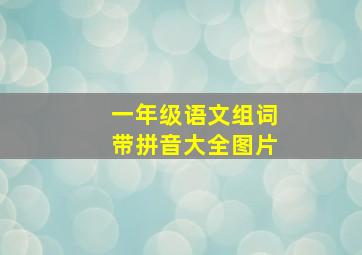 一年级语文组词
带拼音大全图片